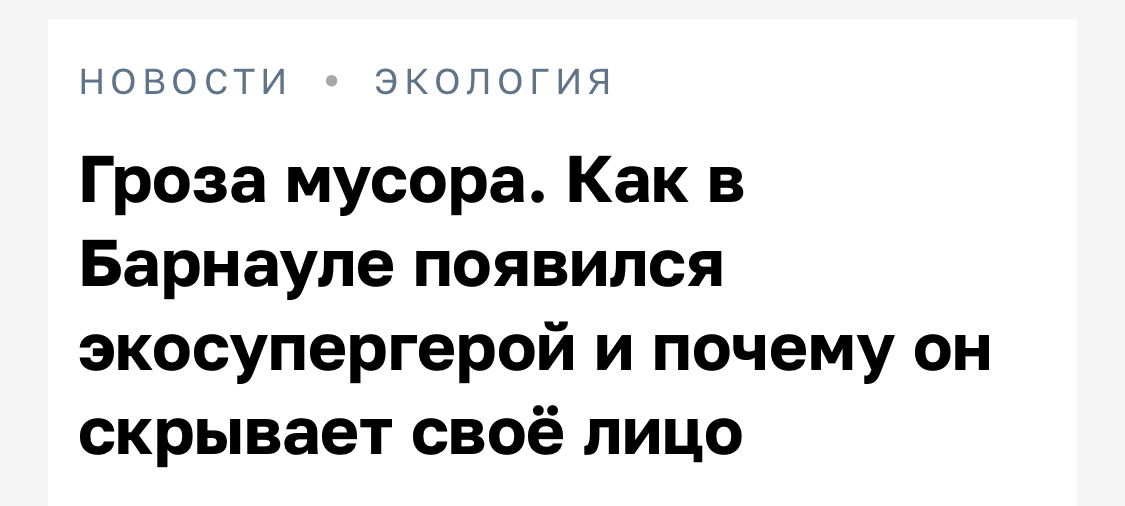 НОВОСТИ • ЭКОЛОГИЯ

Гроза мусора. Как в Барнауле появился экосупергерой и почему он скрывает своё лицо